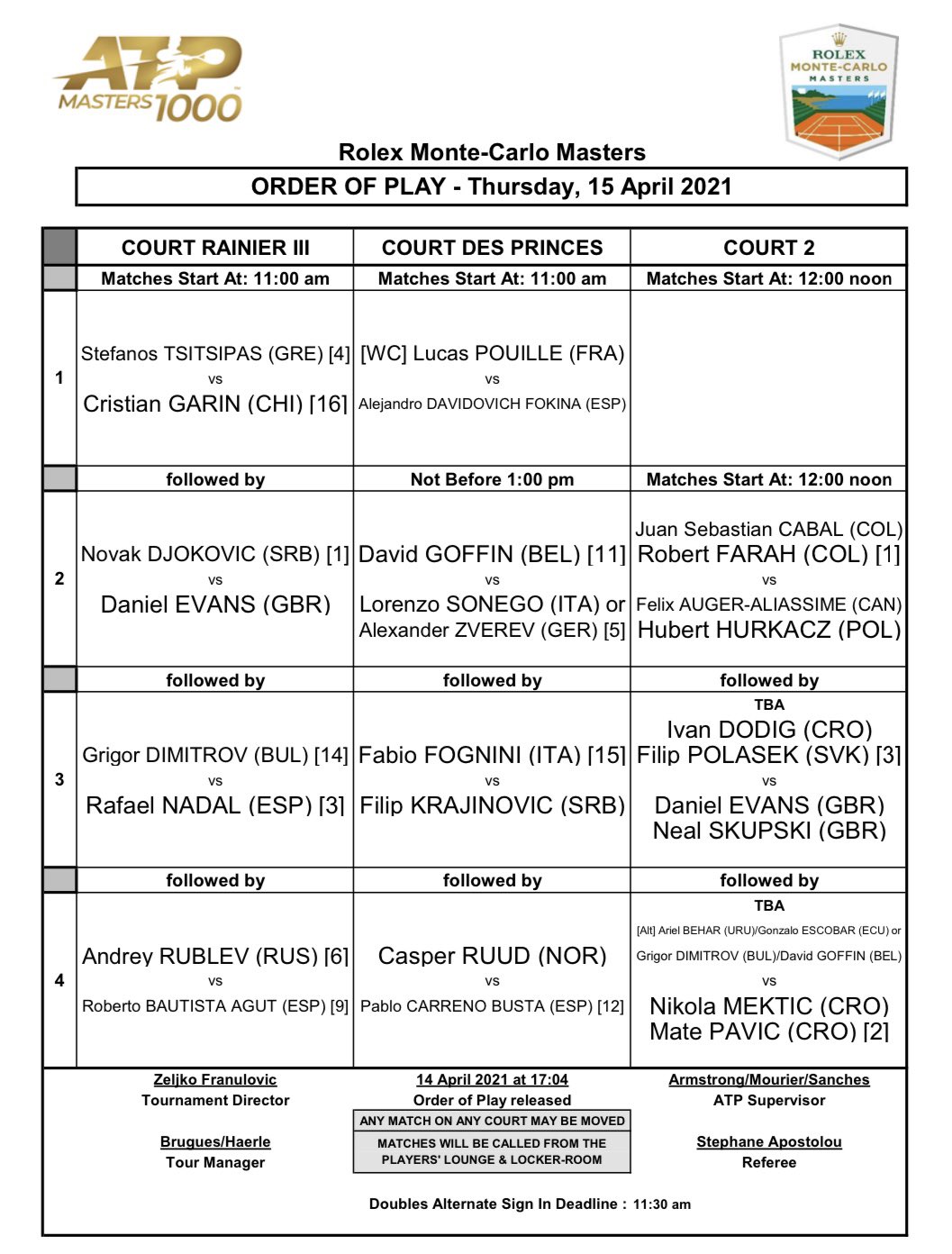 ATP MASTERS 1000

ROLEX MONTE-CARLO MASTERS

Rolex Monte-Carlo Masters

ORDER OF PLAY - Thursday, 15 April 2021

| | COURT RAINIER III | COURT DES PRINCES | COURT 2 |
|---|---|---|---|
| | Matches Start At: 11:00 am | Matches Start At: 11:00 am | Matches Start At: 12:00 noon |
| 1 | Stefanos TSITSIPAS (GRE) [4] vs Cristian GARIN (CHI) [16] | [WC] Lucas POUILLE (FRA) vs Alejandro DAVIDOVICH FOKINA (ESP) | |
| | followed by | Not Before 1:00 pm | Matches Start At: 12:00 noon |
| 2 | Novak DJOKOVIC (SRB) [1] vs Daniel EVANS (GBR) | David GOFFIN (BEL) [11] vs Lorenzo SONEGO (ITA) or Alexander ZVEREV (GER) [5] | Juan Sebastian CABAL (COL) Robert FARAH (COL) [1] vs Felix AUGER-ALIASSIME (CAN) Hubert HURKACZ (POL) |
| | followed by | followed by | followed by |
| 3 | Grigor DIMITROV (BUL) [14] vs Rafael NADAL (ESP) [3] | Fabio FOGNINI (ITA) [15] vs Filip KRAJINOVIC (SRB) | TBA Ivan DODIG (CRO) Filip POLASEK (SVK) [3] vs Daniel EVANS (GBR) Neal SKUPSKI (GBR) |
| | followed by | followed by | followed by |
| 4 | Andrey RUBLEV (RUS) [6] vs Roberto BAUTISTA AGUT (ESP) [9] | Casper RUUD (NOR) vs Pablo CARRENO BUSTA (ESP) [12] | TBA [Alt] Ariel BEHAR (URU)/Gonzalo ESCOBAR (ECU) or Grigor DIMITROV (BUL)/David GOFFIN (BEL) vs Nikola MEKTIC (CRO) Mate PAVIC (CRO) [2] |

Zeljko Franulovic
Tournament Director

Brugues/Haerle
Tour Manager

14 April 2021 at 17:04
Order of Play released

ANY MATCH ON ANY COURT MAY BE MOVED

MATCHES WILL BE CALLED FROM THE PLAYERS' LOUNGE & LOCKER-ROOM

Armstrong/Mourier/Sanches
ATP Supervisor

Stephane Apostolou
Referee

Doubles Alternate Sign In Deadline : 11:30 am